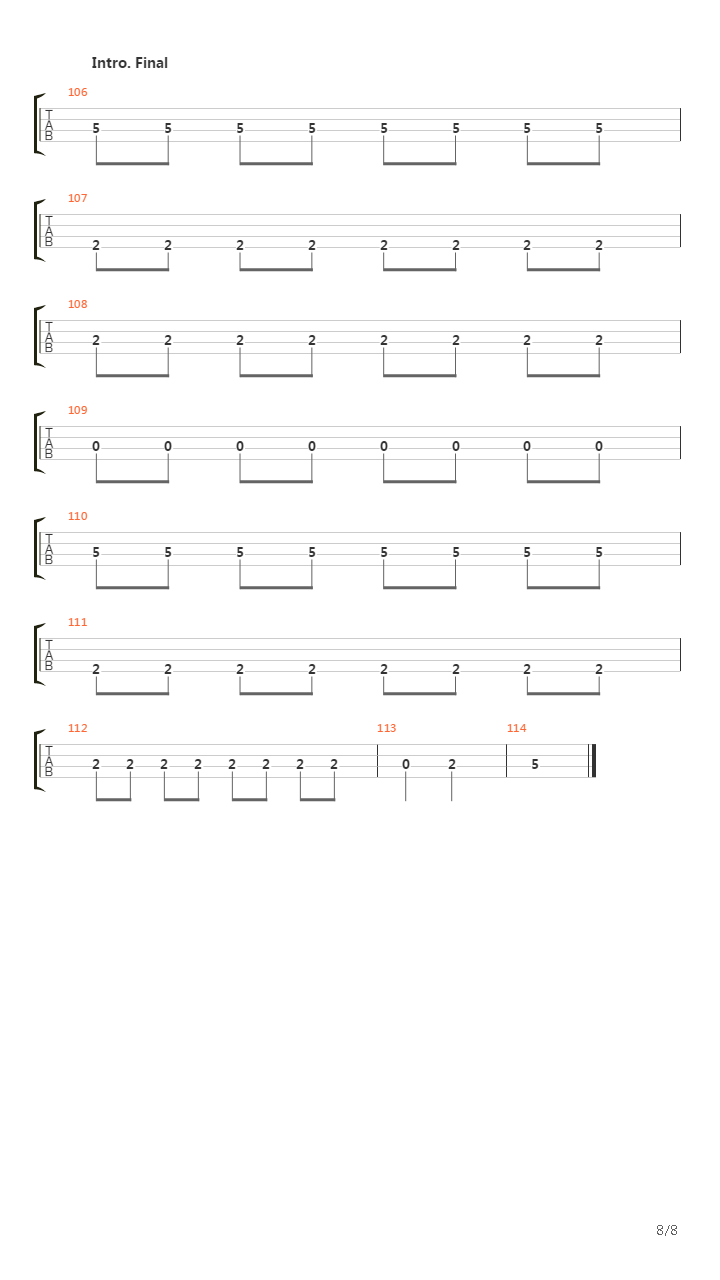 Intro. Final

106
T
A
B
5 5 5 5 5 5 5 5

107
T
A
B
2 2 2 2 2 2 2 2

108
T
A
B
2 2 2 2 2 2 2 2

109
T
A
B
0 0 0 0 0 0 0 0

110
T
A
B
5 5 5 5 5 5 5 5

111
T
A
B
2 2 2 2 2 2 2 2

112
T
A
B
2 2 2 2 2 2 2 2

113
0 2

114
5

8/8